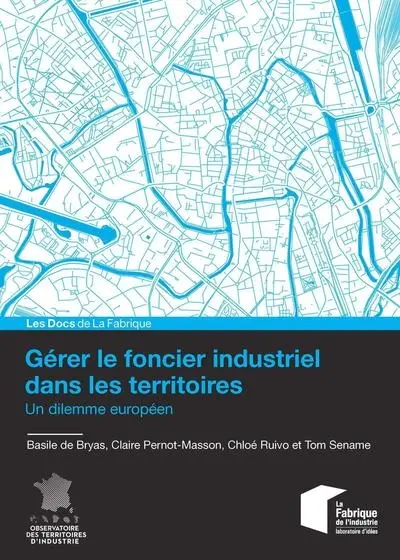 Les Docs de La Fabrique

Gérer le foncier industriel dans les territoires
Un dilemme européen

Basile de Bryas, Claire Pernot-Masson, Chloé Ruivo et Tom Sename

OBSERVATOIRE DES TERRITOIRES D'INDUSTRIE

La Fabrique de l'industrie
laboratoire d'idées